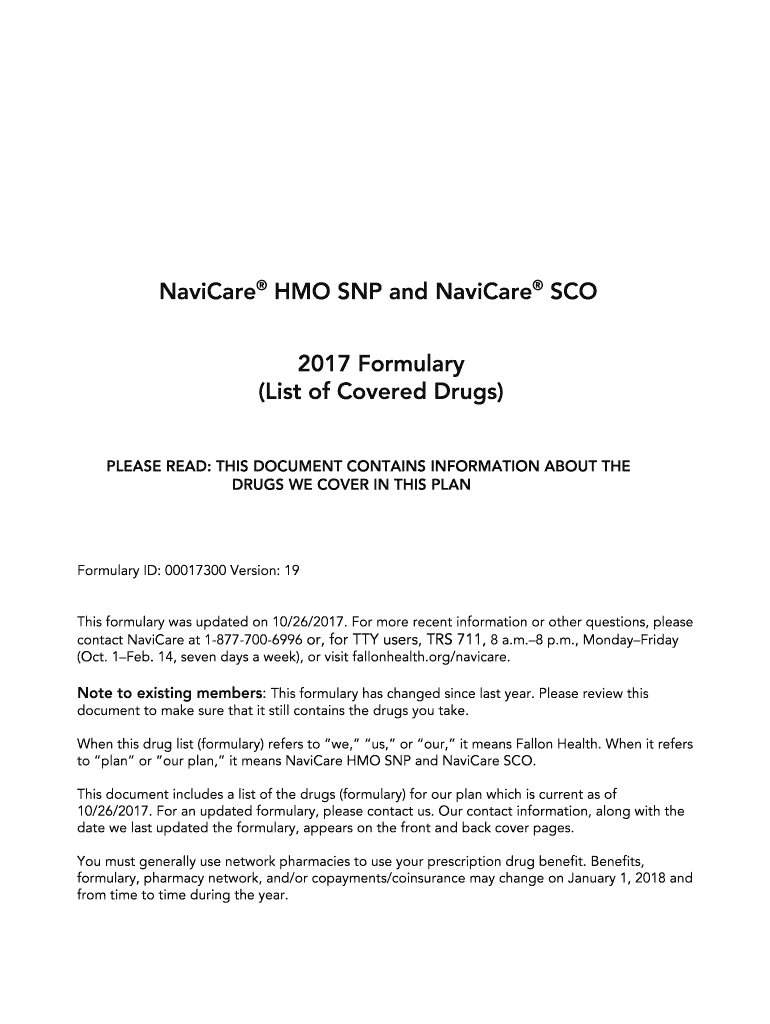 NaviCare® HMO SNP and NaviCare® SCO

2017 Formulary
(List of Covered Drugs)

PLEASE READ: THIS DOCUMENT CONTAINS INFORMATION ABOUT THE DRUGS WE COVER IN THIS PLAN

Formulary ID: 00017300 Version: 19

This formulary was updated on 10/26/2017. For more recent information or other questions, please contact NaviCare at 1-877-700-6996 or, for TTY users, TRS 711, 8 a.m.–8 p.m., Monday–Friday (Oct. 1–Feb. 14, seven days a week), or visit fallonhealth.org/navicare.

Note to existing members: This formulary has changed since last year. Please review this document to make sure that it still contains the drugs you take.

When this drug list (formulary) refers to "we," "us," or "our," it means Fallon Health. When it refers to "plan" or "our plan," it means NaviCare HMO SNP and NaviCare SCO.

This document includes a list of the drugs (formulary) for our plan which is current as of 10/26/2017. For an updated formulary, please contact us. Our contact information, along with the date we last updated the formulary, appears on the front and back cover pages.

You must generally use network pharmacies to use your prescription drug benefit. Benefits, formulary, pharmacy network, and/or copayments/coinsurance may change on January 1, 2018 and from time to time during the year.